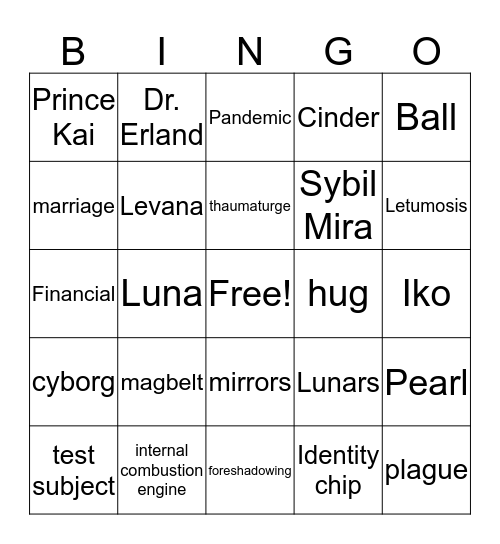 | B | I | N | G | O |
|---|---|---|---|---|
| Prince Kai | Dr. Erland | Pandemic | Cinder | Ball |
| marriage | Levana | thaumaturge | Sybil Mira | Letumosis |
| Financial | Luna | Free! | hug | Iko |
| cyborg | magbelt | mirrors | Lunars | Pearl |
| test subject | internal combustion engine | foreshadowing | Identity chip | plague |